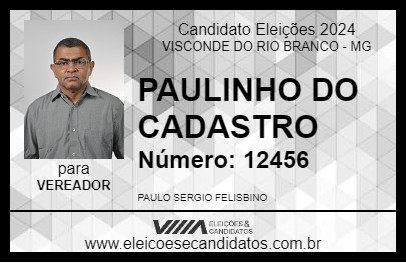 Candidato Eleições 2024
VISCONDE DO RIO BRANCO - MG

PAULINHO DO CADASTRO

Número: 12456

para
VEREADOR

PAULO SERGIO FELISBINO

VIIIA ELEIÇÕES & CANDIDATOS
www.eleicoesecandidatos.com.br